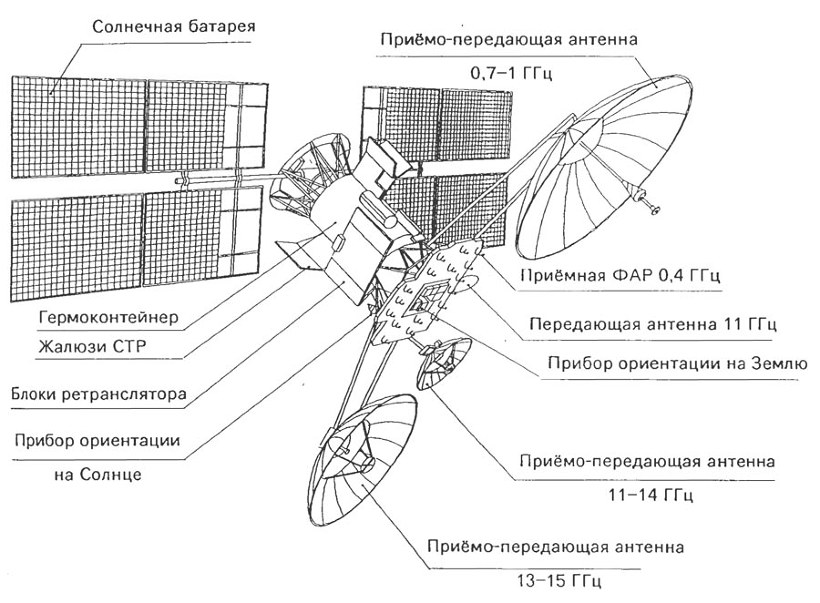 Солнечная батарея

Приёмо-передающая антенна 0,7–1 ГГц

Приёмная ФАР 0,4 ГГц

Передающая антенна 11 ГГц

Прибор ориентации на Землю

Гермоконтейнер

Жалюзи СТР

Блоки ретранслятора

Прибор ориентации на Солнце

Приёмо-передающая антенна 11–14 ГГц

Приёмо-передающая антенна 13–15 ГГц